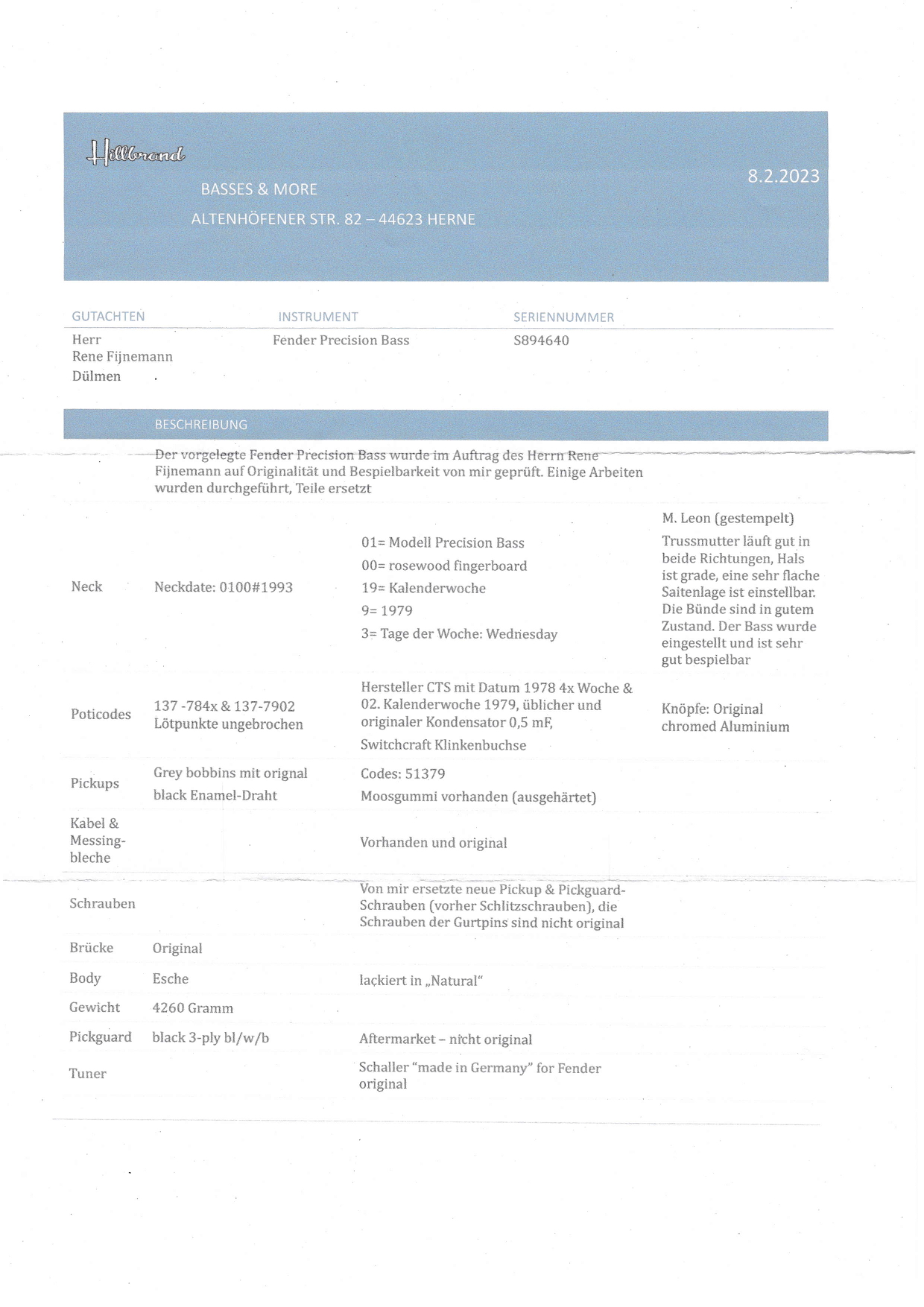 Hillbrand

BASSES & MORE

ALTENHÖFENER STR. 82 – 44623 HERNE

8.2.2023

| GUTACHTEN | INSTRUMENT | SERIENNUMMER |
|---|---|---|
| Herr Rene Fijnemann Dülmen | Fender Precision Bass | S894640 |

BESCHREIBUNG

Der vorgelegte Fender Precision Bass wurde im Auftrag des Herrn Rene Fijnemann auf Originalität und Bespielbarkeit von mir geprüft. Einige Arbeiten wurden durchgeführt, Teile ersetzt

| | | | |
|---|---|---|---|
| Neck | Neckdate: 0100#1993 | 01= Modell Precision Bass 00= rosewood fingerboard 19= Kalenderwoche 9= 1979 3= Tage der Woche: Wednesday | M. Leon (gestempelt) Trussmutter läuft gut in beide Richtungen, Hals ist grade, eine sehr flache Saitenlage ist einstellbar. Die Bünde sind in gutem Zustand. Der Bass wurde eingestellt und ist sehr gut bespielbar |
| Poticodes | 137 -784x & 137-7902 Lötpunkte ungebrochen | Hersteller CTS mit Datum 1978 4x Woche & 02. Kalenderwoche 1979, üblicher und originaler Kondensator 0,5 mF, Switchcraft Klinkenbuchse | Knöpfe: Original chromed Aluminium |
| Pickups | Grey bobbins mit orignal black Enamel-Draht | Codes: 51379 Moosgummi vorhanden (ausgehärtet) | |
| Kabel & Messingbleche | | Vorhanden und original | |
| Schrauben | | Von mir ersetzte neue Pickup & Pickguard-Schrauben (vorher Schlitzschrauben), die Schrauben der Gurtpins sind nicht original | |
| Brücke | Original | | |
| Body | Esche | lackiert in „Natural“ | |
| Gewicht | 4260 Gramm | | |
| Pickguard | black 3-ply bl/w/b | Aftermarket – nicht original | |
| Tuner | | Schaller “made in Germany” for Fender original | |